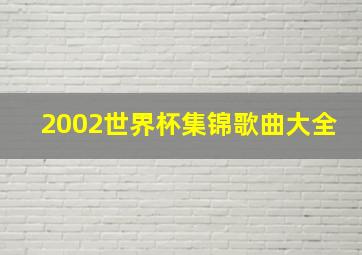 2002世界杯集锦歌曲大全